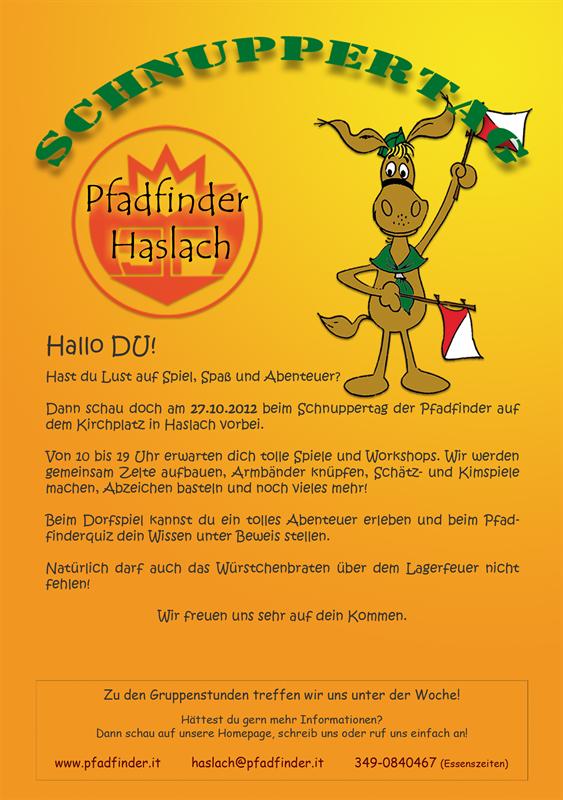 SCHNUPPERTAG

Pfadfinder Haslach

Hallo DU!

Hast du Lust auf Spiel, Spaß und Abenteuer?

Dann schau doch am 27.10.2012 beim Schnuppertag der Pfadfinder auf dem Kirchplatz in Haslach vorbei.

Von 10 bis 19 Uhr erwarten dich tolle Spiele und Workshops. Wir werden gemeinsam Zelte aufbauen, Armbänder knüpfen, Schätz- und Kimspiele machen, Abzeichen basteln und noch vieles mehr!

Beim Dorfspiel kannst du ein tolles Abenteuer erleben und beim Pfadfinderquiz dein Wissen unter Beweis stellen.

Natürlich darf auch das Würstchenbraten über dem Lagerfeuer nicht fehlen!

Wir freuen uns sehr auf dein Kommen.

Zu den Gruppenstunden treffen wir uns unter der Woche!

Hättest du gern mehr Informationen?
Dann schau auf unsere Homepage, schreib uns oder ruf uns einfach an!

www.pfadfinder.it haslach@pfadfinder.it 349-0840467 (Essenszeiten)